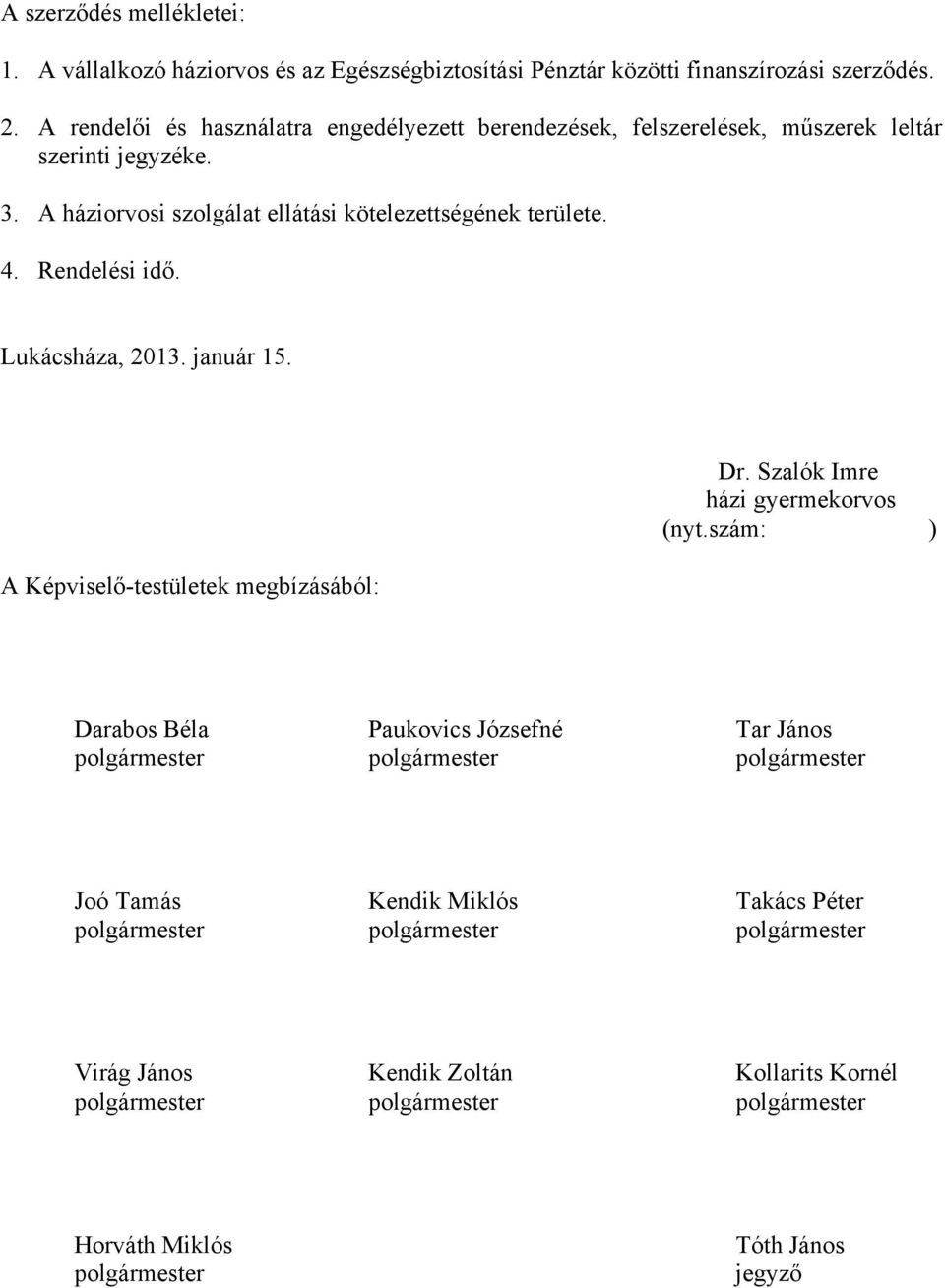 A szerződés mellékletei:

1. A vállalkozó háziorvos és az Egészségbiztosítási Pénztár közötti finanszírozási szerződés.

2. A rendelői és használatra engedélyezett berendezések, felszerelések, műszerek leltár szerinti jegyzéke.

3. A háziorvosi szolgálat ellátási kötelezettségének területe.

4. Rendelési idő.

Lukácsháza, 2013. január 15.

Dr. Szalók Imre
házi gyermekorvos
(nyt.szám: )

A Képviselő-testületek megbízásából:

Darabos Béla
polgármester

Paukovics Józsefné
polgármester

Tar János
polgármester

Joó Tamás
polgármester

Kendik Miklós
polgármester

Takács Péter
polgármester

Virág János
polgármester

Kendik Zoltán
polgármester

Kollarits Kornél
polgármester

Horváth Miklós
polgármester

Tóth János
jegyző